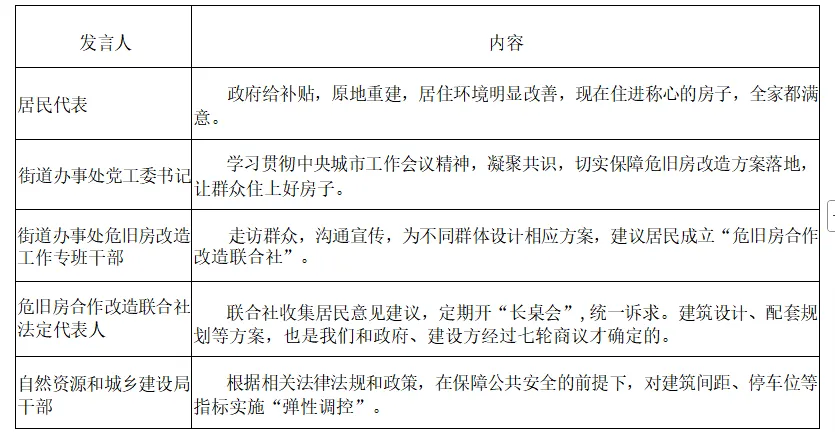 | 发言人 | 内容 |
|---|---|
| 居民代表 | 政府给补贴，原地重建，居住环境明显改善，现在住进称心的房子，全家都满意。 |
| 街道办事处党工委书记 | 学习贯彻中央城市工作会议精神，凝聚共识，切实保障危旧房改造方案落地，让群众住上好房子。 |
| 街道办事处危旧房改造工作专班干部 | 走访群众，沟通宣传，为不同群体设计相应方案，建议居民成立“危旧房合作改造联合社”。 |
| 危旧房合作改造联合社法定代表人 | 联合社收集居民意见建议，定期开“长桌会”，统一诉求。建筑设计、配套规划等方案，也是我们和政府、建设方经过七轮商议才确定的。 |
| 自然资源和城乡建设局干部 | 根据相关法律法规和政策，在保障公共安全的前提下，对建筑间距、停车位等指标实施“弹性调控”。 |